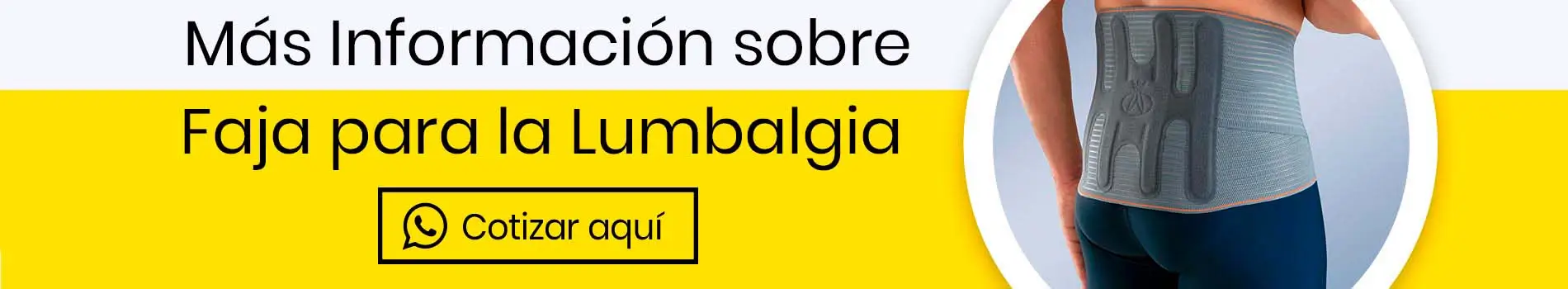 Más Información sobre

Faja para la Lumbalgia

Cotizar aquí